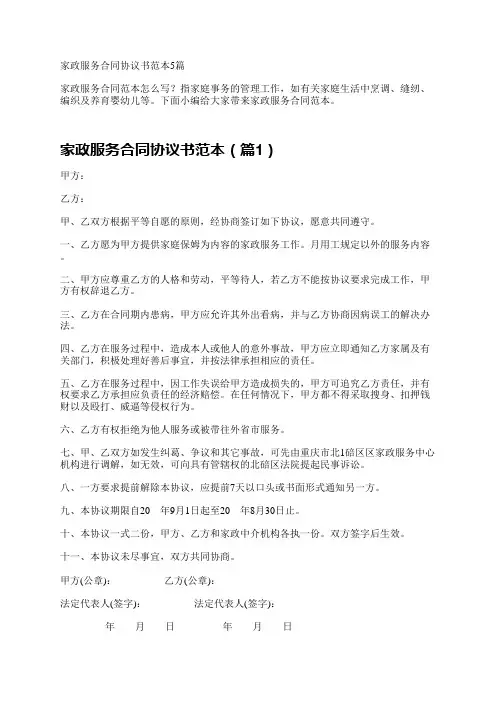 家政服务合同协议书范本5篇

家政服务合同范本怎么写？指家庭事务的管理工作，如有关家庭生活中烹调、缝纫、编织及养育婴幼儿等。下面小编给大家带来家政服务合同范本。

家政服务合同协议书范本（篇1）

甲方：

乙方：

甲、乙双方根据平等自愿的原则，经协商签订如下协议，愿意共同遵守。

一、乙方愿为甲方提供家庭保姆为内容的家政服务工作。月用工规定以外的服务内容。

二、甲方应尊重乙方的人格和劳动，平等待人，若乙方不能按协议要求完成工作，甲方有权辞退乙方。

三、乙方在合同期内患病，甲方应允许其外出看病，并与乙方协商因病误工的解决办法。

四、乙方在服务过程中，造成本人或他人的意外事故，甲方应立即通知乙方家属及有关部门，积极处理好善后事宜，并按法律承担相应的责任。

五、乙方在服务过程中，因工作失误给甲方造成损失的，甲方可追究乙方责任，并有权要求乙方承担应负责任的经济赔偿。在任何情况下，甲方都不得采取搜身、扣押钱财以及殴打、威逼等侵权行为。

六、乙方有权拒绝为他人服务或被带往外省市服务。

七、甲、乙双方如发生纠葛、争议和其它事故，可先由重庆市北1碚区区家政服务中心机构进行调解，如无效，可向具有管辖权的北碚区法院提起民事诉讼。

八、一方要求提前解除本协议，应提前7天以口头或书面形式通知另一方。

九、本协议期限自20 年9月1日起至20 年8月30日止。

十、本协议一式二份，甲方、乙方和家政中介机构各执一份。双方签字后生效。

十一、本协议未尽事宜，双方共同协商。

甲方(公章)： 乙方(公章)：

法定代表人(签字)： 法定代表人(签字)：

年 月 日 年 月 日